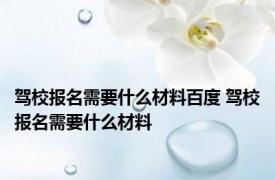 驾校报名需要什么材料百度 驾校报名需要什么材料